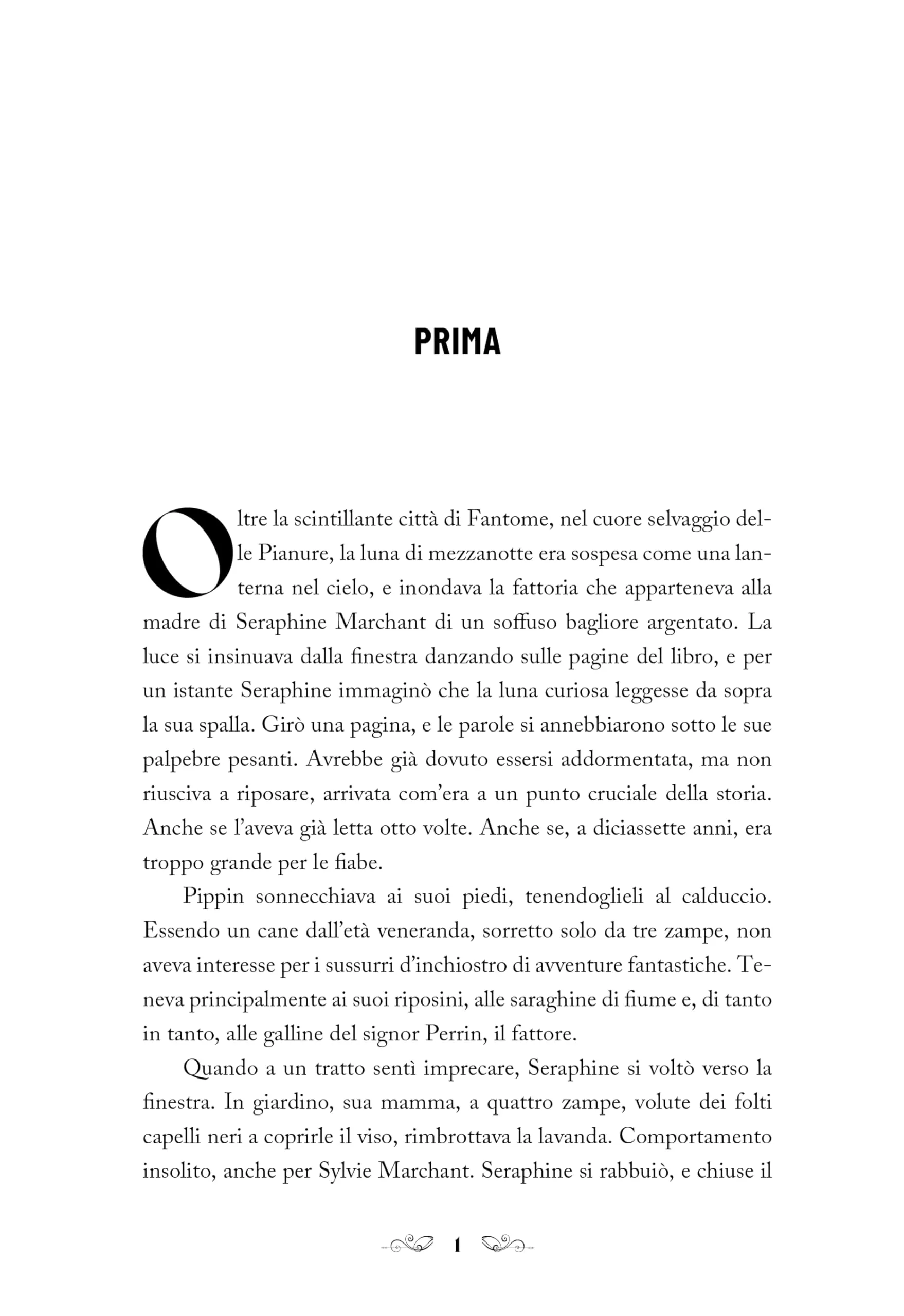 PRIMA

Oltre la scintillante città di Fantome, nel cuore selvaggio delle Pianure, la luna di mezzanotte era sospesa come una lanterna nel cielo, e inondava la fattoria che apparteneva alla madre di Seraphine Marchant di un soffuso bagliore argentato. La luce si insinuava dalla finestra danzando sulle pagine del libro, e per un istante Seraphine immaginò che la luna curiosa leggesse da sopra la sua spalla. Girò una pagina, e le parole si annebbiarono sotto le sue palpebre pesanti. Avrebbe già dovuto essersi addormentata, ma non riusciva a riposare, arrivata com'era a un punto cruciale della storia. Anche se l'aveva già letta otto volte. Anche se, a diciassette anni, era troppo grande per le fiabe.

Pippin sonnecchiava ai suoi piedi, tenendoglieli al calduccio. Essendo un cane dall'età veneranda, sorretto solo da tre zampe, non aveva interesse per i sussurri d'inchiostro di avventure fantastiche. Teneva principalmente ai suoi riposini, alle saraghine di fiume e, di tanto in tanto, alle galline del signor Perrin, il fattore.

Quando a un tratto sentì imprecare, Seraphine si voltò verso la finestra. In giardino, sua mamma, a quattro zampe, volute dei folti capelli neri a coprirle il viso, rimbrottava la lavanda. Comportamento insolito, anche per Sylvie Marchant. Seraphine si rabbuiò, e chiuse il

1